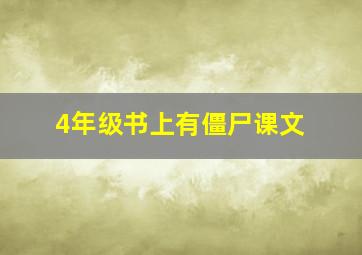 4年级书上有僵尸课文